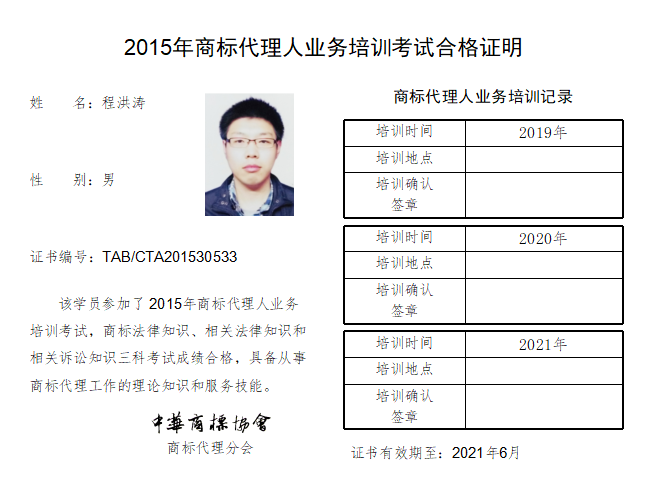 2015年商标代理人业务培训考试合格证明

姓　　名：程洪涛

性　　别：男

证书编号：TAB/CTA201530533

该学员参加了2015年商标代理人业务培训考试，商标法律知识、相关法律知识和相关诉讼知识三科考试成绩合格，具备从事商标代理工作的理论知识和服务技能。

中華商標協會
商标代理分会

商标代理人业务培训记录

| 培训时间 | 2019年 |
|---|---|
| 培训地点 | |
| 培训确认签章 | |

| 培训时间 | 2020年 |
|---|---|
| 培训地点 | |
| 培训确认签章 | |

| 培训时间 | 2021年 |
|---|---|
| 培训地点 | |
| 培训确认签章 | |

证书有效期至：2021年6月